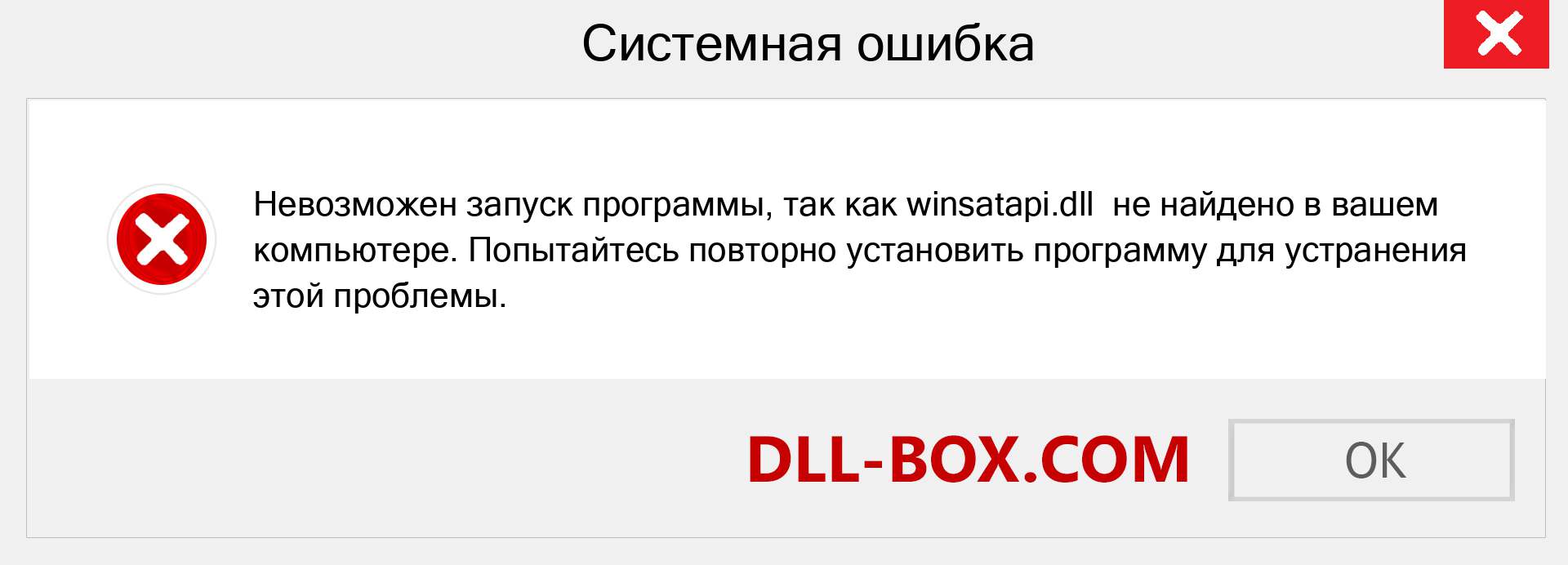 Системная ошибка

Невозможен запуск программы, так как winsatapi.dll  не найдено в вашем компьютере. Попытайтесь повторно установить программу для устранения этой проблемы.

DLL-BOX.COM

OK